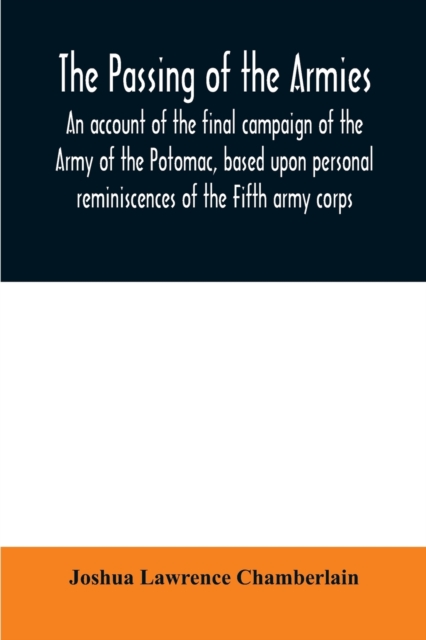 The Passing of the Armies

An account of the final campaign of the Army of the Potomac, based upon personal reminiscences of the Fifth army corps

Joshua Lawrence Chamberlain